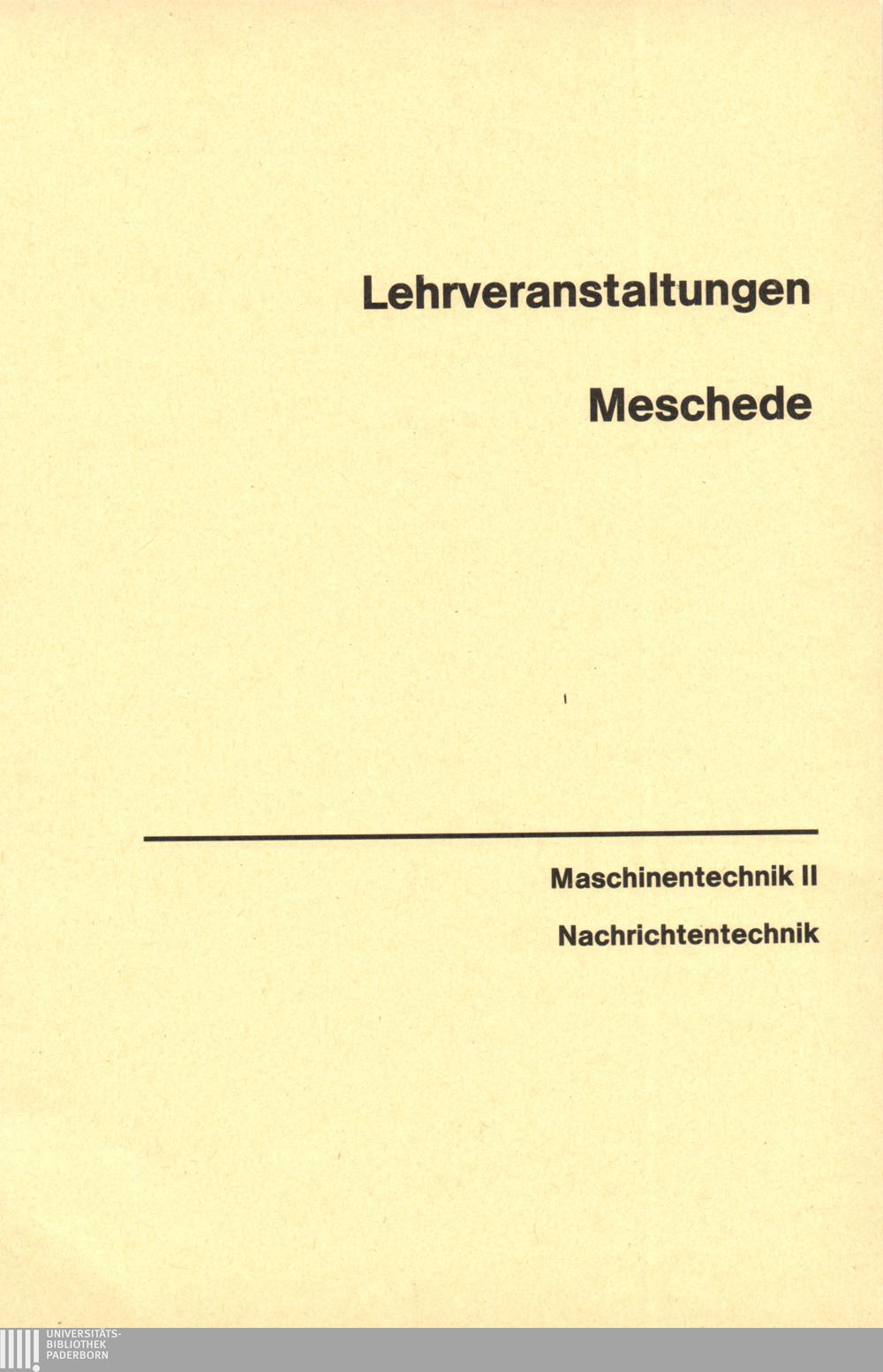 Lehrveranstaltungen

Meschede

Maschinentechnik II

Nachrichtentechnik

UNIVERSITÄTS-
BIBLIOTHEK
PADERBORN